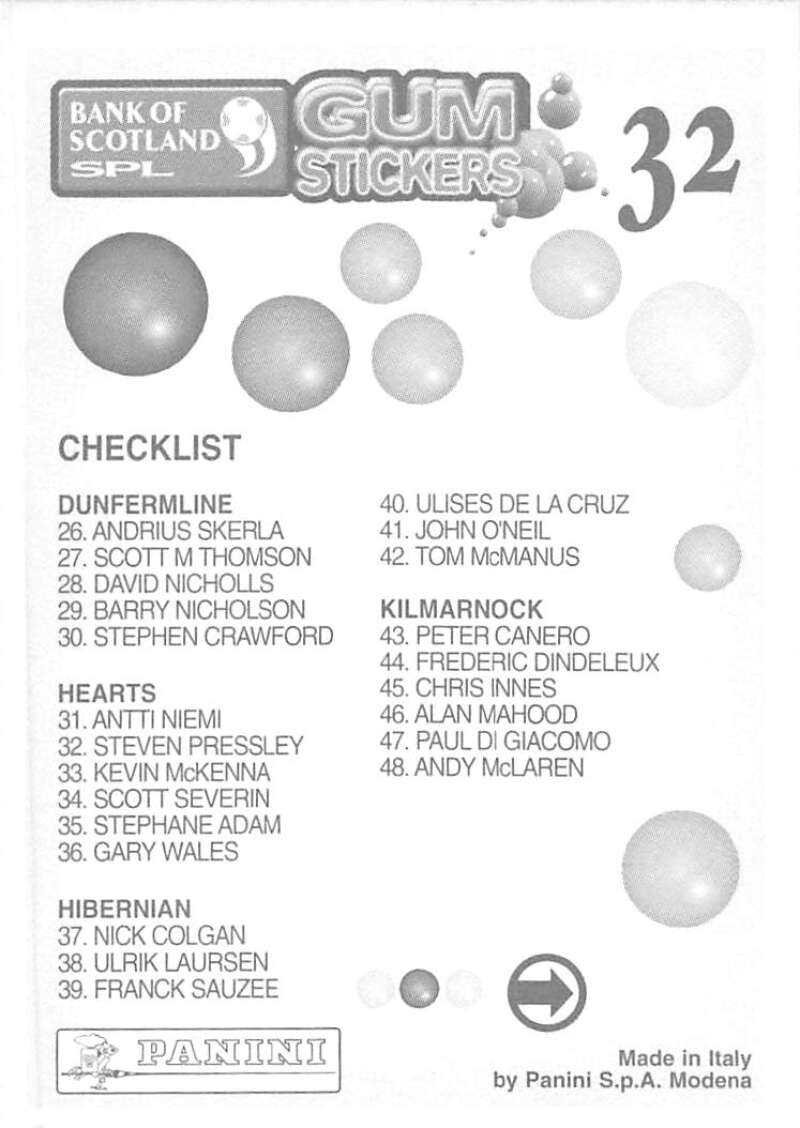 BANK OF SCOTLAND SPL

GUM STICKERS

32

CHECKLIST

DUNFERMLINE
26. ANDRIUS SKERLA
27. SCOTT M THOMSON
28. DAVID NICHOLLS
29. BARRY NICHOLSON
30. STEPHEN CRAWFORD

HEARTS
31. ANTTI NIEMI
32. STEVEN PRESSLEY
33. KEVIN McKENNA
34. SCOTT SEVERIN
35. STEPHANE ADAM
36. GARY WALES

HIBERNIAN
37. NICK COLGAN
38. ULRIK LAURSEN
39. FRANCK SAUZEE

40. ULISES DE LA CRUZ
41. JOHN O'NEIL
42. TOM McMANUS

KILMARNOCK
43. PETER CANERO
44. FREDERIC DINDELEUX
45. CHRIS INNES
46. ALAN MAHOOD
47. PAUL DI GIACOMO
48. ANDY McLAREN

PANINI

Made in Italy
by Panini S.p.A. Modena